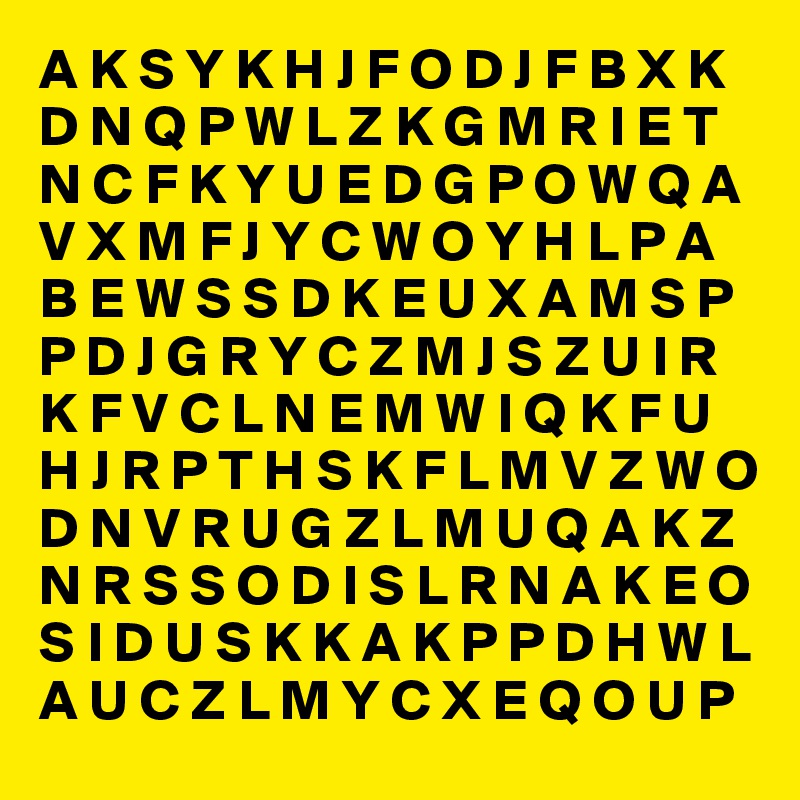 A K S Y K H J F O D J F B X K
D N Q P W L Z K G M R I E T
N C F K Y U E D G P O W Q A
V X M F J Y C W O Y H L P A
B E W S S D K E U X A M S P
P D J G R Y C Z M J S Z U I R
K F V C L N E M W I Q K F U
H J R P T H S K F L M V Z W O
D N V R U G Z L M U Q A K Z
N R S S O D I S L R N A K E O
S I D U S K K A K P P D H W L
A U C Z L M Y C X E Q O U P